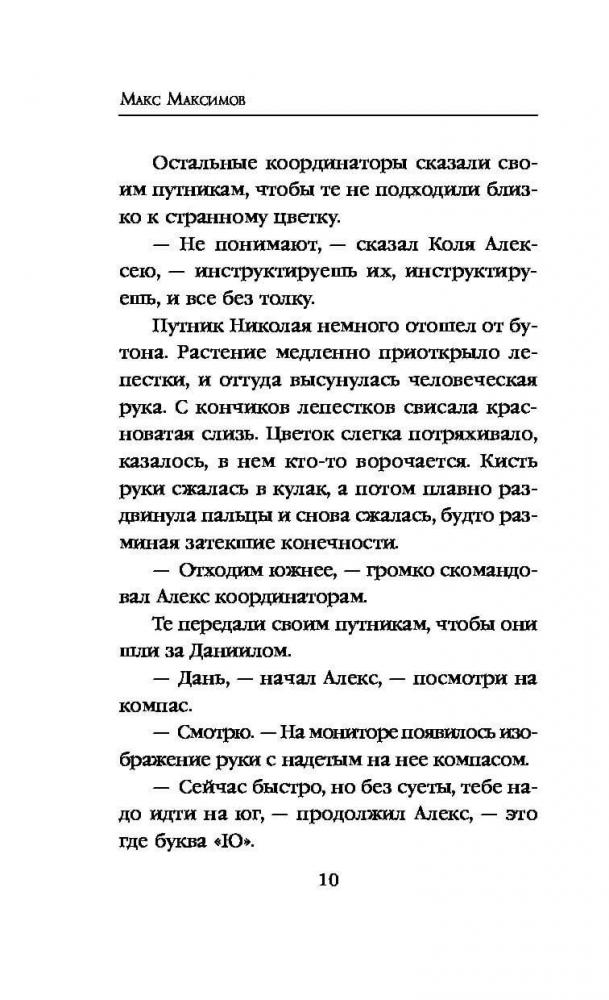 Макс Максимов

Остальные координаторы сказали своим путникам, чтобы те не подходили близко к странному цветку.

— Не понимают, — сказал Коля Алексею, — инструктируешь их, инструктируешь, и все без толку.

Путник Николая немного отошел от бутона. Растение медленно приоткрыло лепестки, и оттуда высунулась человеческая рука. С кончиков лепестков свисала красноватая слизь. Цветок слегка потряхивало, казалось, в нем кто-то ворочается. Кисть руки сжалась в кулак, а потом плавно раздвинула пальцы и снова сжалась, будто разминая затекшие конечности.

— Отходим южнее, — громко скомандовал Алекс координаторам.

Те передали своим путникам, чтобы они шли за Даниилом.

— Дань, — начал Алекс, — посмотри на компас.

— Смотрю. — На мониторе появилось изображение руки с надетым на нее компасом.

— Сейчас быстро, но без суеты, тебе надо идти на юг, — продолжил Алекс, — это где буква «Ю».

10